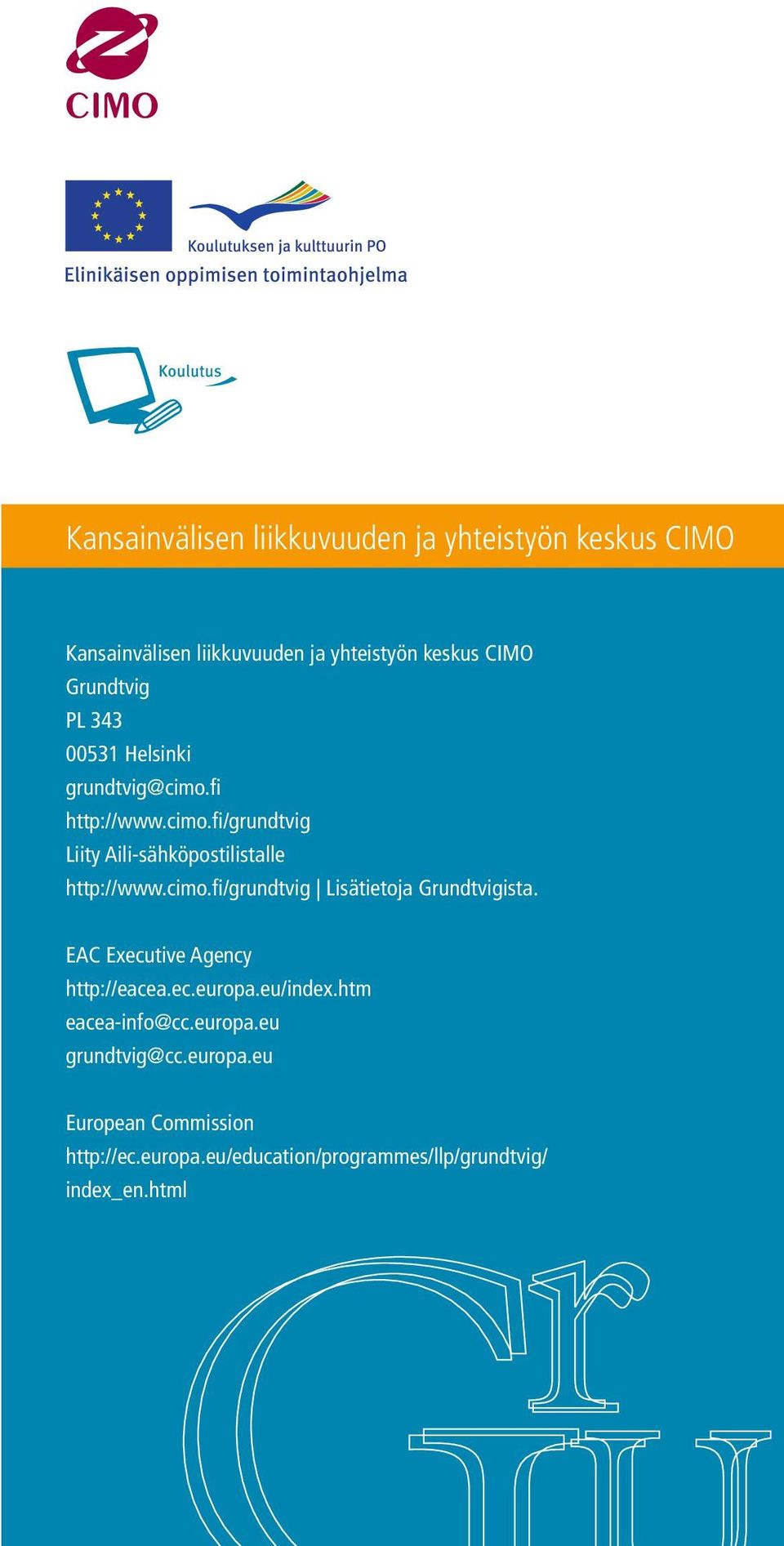 CIMO

Koulutuksen ja kulttuurin PO
Elinikäisen oppimisen toimintaohjelma

Koulutus

Kansainvälisen liikkuvuuden ja yhteistyön keskus CIMO

Kansainvälisen liikkuvuuden ja yhteistyön keskus CIMO
Grundtvig
PL 343
00531 Helsinki
grundtvig@cimo.fi
http://www.cimo.fi/grundtvig
Liity Aili-sähköpostilistalle
http://www.cimo.fi/grundtvig | Lisätietoja Grundtvigista.

EAC Executive Agency
http://eacea.ec.europa.eu/index.htm
eacea-info@cc.europa.eu
grundtvig@cc.europa.eu

European Commission
http://ec.europa.eu/education/programmes/llp/grundtvig/index_en.html

Gru